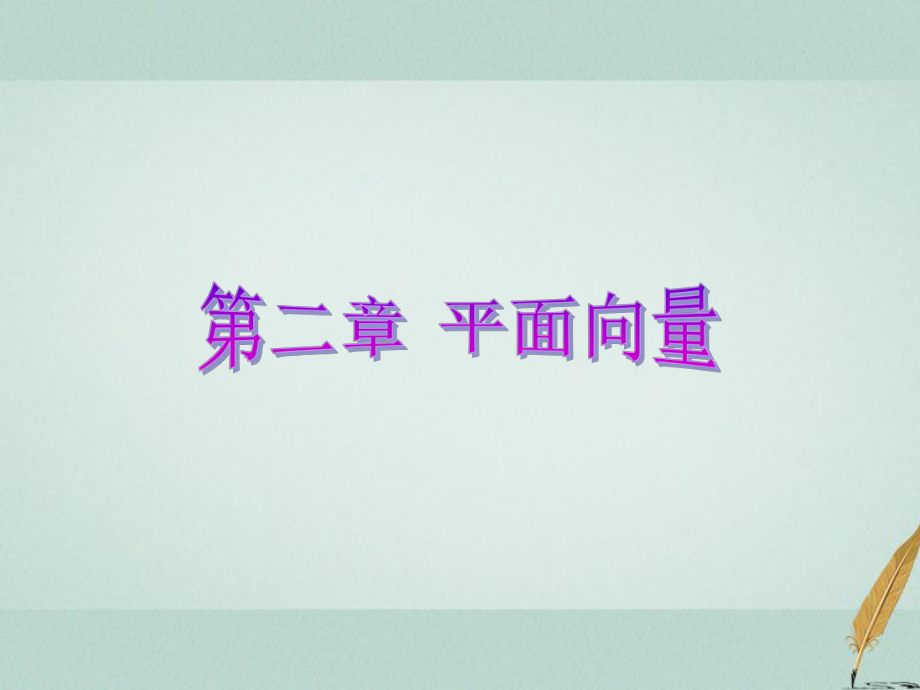 第二章 平面向量